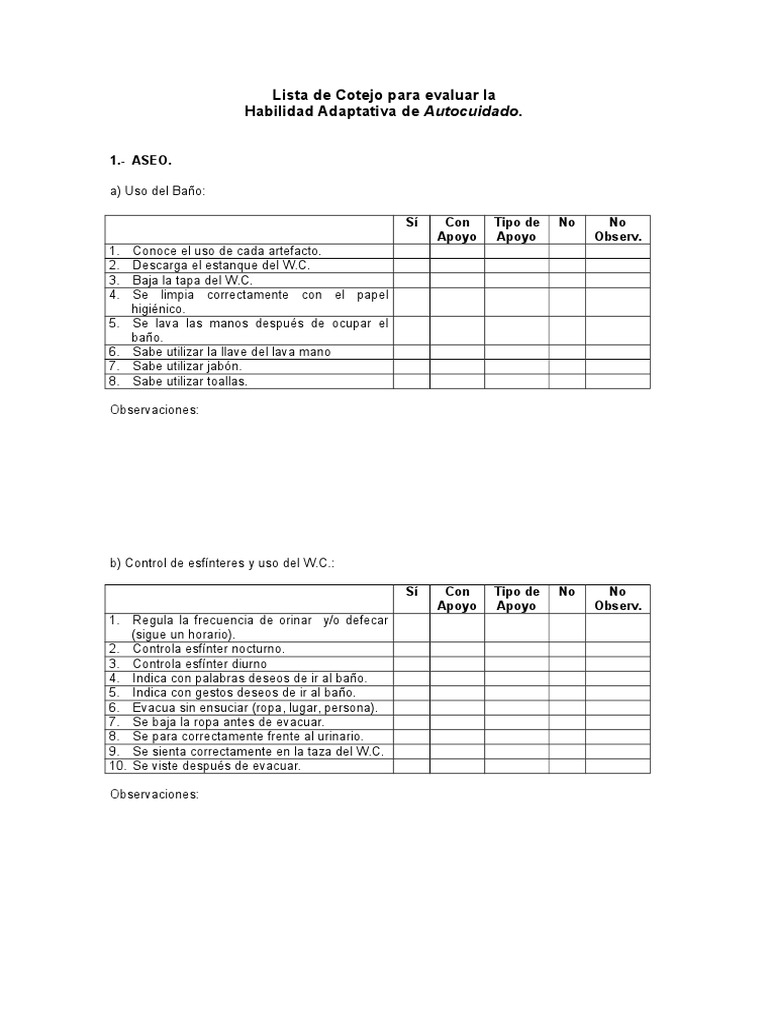 Lista de Cotejo para evaluar la
Habilidad Adaptativa de Autocuidado.

1.- ASEO.

a) Uso del Baño:

| | Sí | Con Apoyo | Tipo de Apoyo | No | No Observ. |
|---|---|---|---|---|---|
| 1. Conoce el uso de cada artefacto. | | | | | |
| 2. Descarga el estanque del W.C. | | | | | |
| 3. Baja la tapa del W.C. | | | | | |
| 4. Se limpia correctamente con el papel higiénico. | | | | | |
| 5. Se lava las manos después de ocupar el baño. | | | | | |
| 6. Sabe utilizar la llave del lava mano | | | | | |
| 7. Sabe utilizar jabón. | | | | | |
| 8. Sabe utilizar toallas. | | | | | |

Observaciones:

b) Control de esfínteres y uso del W.C.:

| | Sí | Con Apoyo | Tipo de Apoyo | No | No Observ. |
|---|---|---|---|---|---|
| 1. Regula la frecuencia de orinar y/o defecar (sigue un horario). | | | | | |
| 2. Controla esfínter nocturno. | | | | | |
| 3. Controla esfínter diurno | | | | | |
| 4. Indica con palabras deseos de ir al baño. | | | | | |
| 5. Indica con gestos deseos de ir al baño. | | | | | |
| 6. Evacua sin ensuciar (ropa, lugar, persona). | | | | | |
| 7. Se baja la ropa antes de evacuar. | | | | | |
| 8. Se para correctamente frente al urinario. | | | | | |
| 9. Se sienta correctamente en la taza del W.C. | | | | | |
| 10. Se viste después de evacuar. | | | | | |

Observaciones: